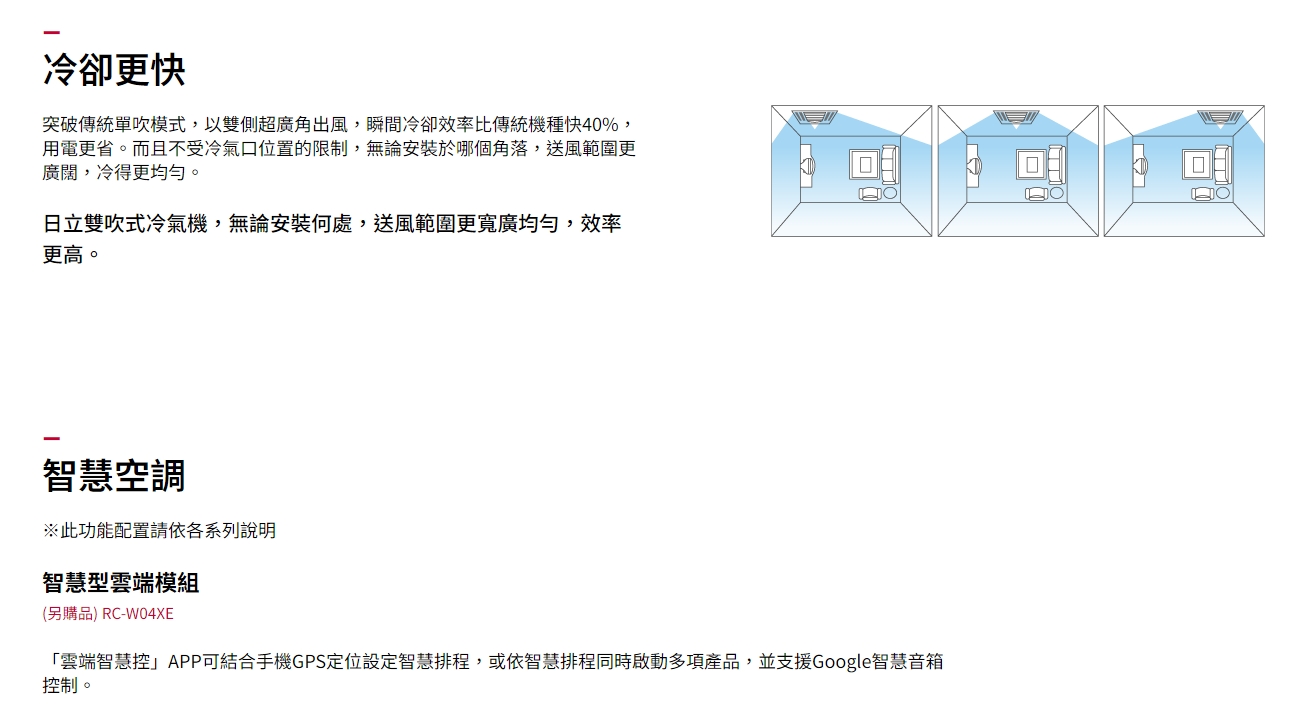 冷卻更快

突破傳統單吹模式，以雙側超廣角出風，瞬間冷卻效率比傳統機種快40%，用電更省。而且不受冷氣口位置的限制，無論安裝於哪個角落，送風範圍更廣闊，冷得更均勻。

日立雙吹式冷氣機，無論安裝何處，送風範圍更寬廣均勻，效率更高。

智慧空調

※此功能配置請依各系列說明

智慧型雲端模組

(另購品) RC-W04XE

「雲端智慧控」APP可結合手機GPS定位設定智慧排程，或依智慧排程同時啟動多項產品，並支援Google智慧音箱控制。